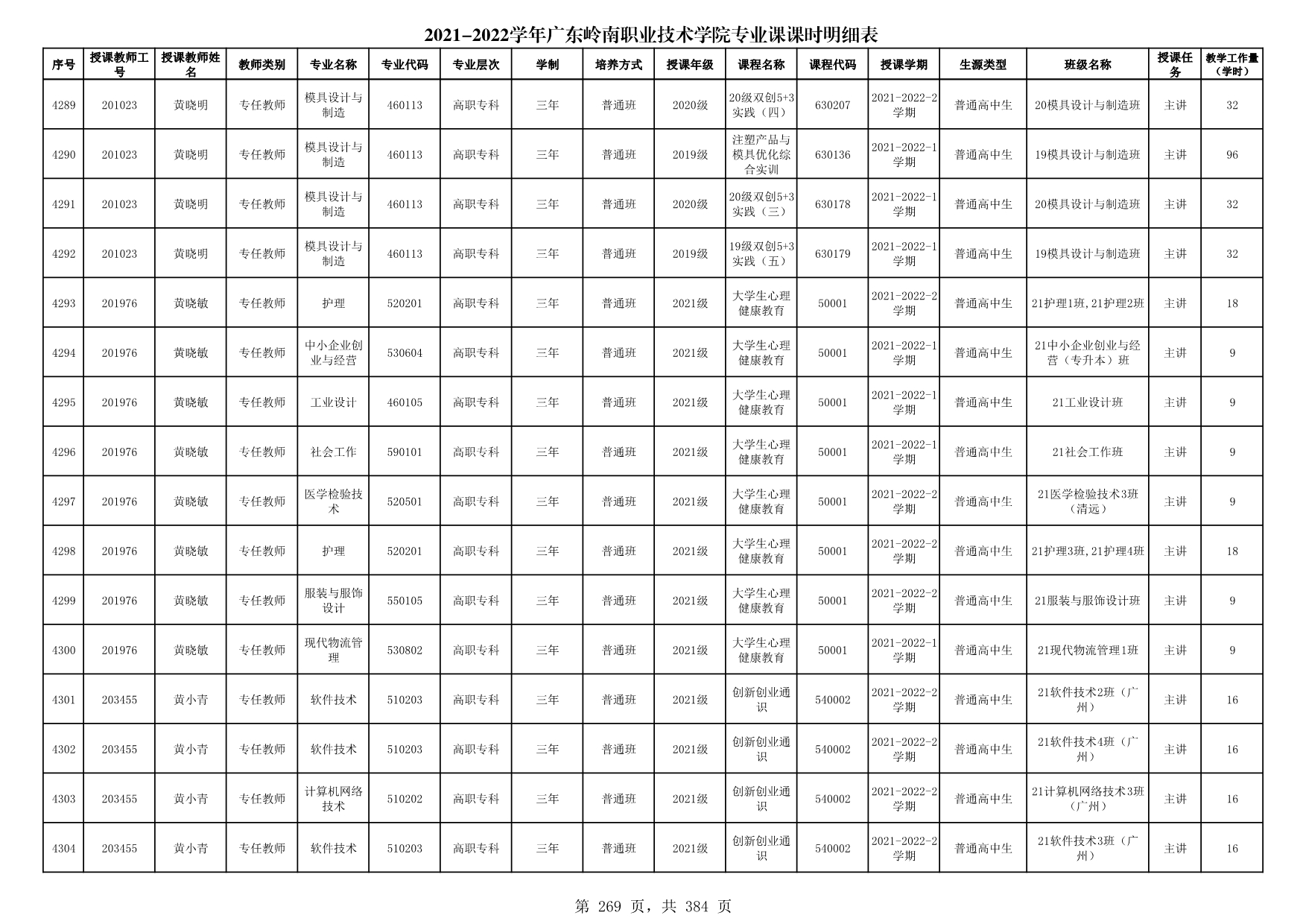 2021-2022学年广东岭南职业技术学院专业课课时明细表

| 序号 | 授课教师工号 | 授课教师姓名 | 教师类别 | 专业名称 | 专业代码 | 专业层次 | 学制 | 培养方式 | 授课年级 | 课程名称 | 课程代码 | 授课学期 | 生源类型 | 班级名称 | 授课任务 | 教学工作量（学时） |
|---|---|---|---|---|---|---|---|---|---|---|---|---|---|---|---|---|
| 4289 | 201023 | 黄晓明 | 专任教师 | 模具设计与制造 | 460113 | 高职专科 | 三年 | 普通班 | 2020级 | 20级双创5+3实践（四） | 630207 | 2021-2022-2学期 | 普通高中生 | 20模具设计与制造班 | 主讲 | 32 |
| 4290 | 201023 | 黄晓明 | 专任教师 | 模具设计与制造 | 460113 | 高职专科 | 三年 | 普通班 | 2019级 | 注塑产品与模具优化综合实训 | 630136 | 2021-2022-1学期 | 普通高中生 | 19模具设计与制造班 | 主讲 | 96 |
| 4291 | 201023 | 黄晓明 | 专任教师 | 模具设计与制造 | 460113 | 高职专科 | 三年 | 普通班 | 2020级 | 20级双创5+3实践（三） | 630178 | 2021-2022-1学期 | 普通高中生 | 20模具设计与制造班 | 主讲 | 32 |
| 4292 | 201023 | 黄晓明 | 专任教师 | 模具设计与制造 | 460113 | 高职专科 | 三年 | 普通班 | 2019级 | 19级双创5+3实践（五） | 630179 | 2021-2022-1学期 | 普通高中生 | 19模具设计与制造班 | 主讲 | 32 |
| 4293 | 201976 | 黄晓敏 | 专任教师 | 护理 | 520201 | 高职专科 | 三年 | 普通班 | 2021级 | 大学生心理健康教育 | 50001 | 2021-2022-2学期 | 普通高中生 | 21护理1班,21护理2班 | 主讲 | 18 |
| 4294 | 201976 | 黄晓敏 | 专任教师 | 中小企业创业与经营 | 530604 | 高职专科 | 三年 | 普通班 | 2021级 | 大学生心理健康教育 | 50001 | 2021-2022-1学期 | 普通高中生 | 21中小企业创业与经营（专升本）班 | 主讲 | 9 |
| 4295 | 201976 | 黄晓敏 | 专任教师 | 工业设计 | 460105 | 高职专科 | 三年 | 普通班 | 2021级 | 大学生心理健康教育 | 50001 | 2021-2022-1学期 | 普通高中生 | 21工业设计班 | 主讲 | 9 |
| 4296 | 201976 | 黄晓敏 | 专任教师 | 社会工作 | 590101 | 高职专科 | 三年 | 普通班 | 2021级 | 大学生心理健康教育 | 50001 | 2021-2022-1学期 | 普通高中生 | 21社会工作班 | 主讲 | 9 |
| 4297 | 201976 | 黄晓敏 | 专任教师 | 医学检验技术 | 520501 | 高职专科 | 三年 | 普通班 | 2021级 | 大学生心理健康教育 | 50001 | 2021-2022-2学期 | 普通高中生 | 21医学检验技术3班（清远） | 主讲 | 9 |
| 4298 | 201976 | 黄晓敏 | 专任教师 | 护理 | 520201 | 高职专科 | 三年 | 普通班 | 2021级 | 大学生心理健康教育 | 50001 | 2021-2022-2学期 | 普通高中生 | 21护理3班,21护理4班 | 主讲 | 18 |
| 4299 | 201976 | 黄晓敏 | 专任教师 | 服装与服饰设计 | 550105 | 高职专科 | 三年 | 普通班 | 2021级 | 大学生心理健康教育 | 50001 | 2021-2022-2学期 | 普通高中生 | 21服装与服饰设计班 | 主讲 | 9 |
| 4300 | 201976 | 黄晓敏 | 专任教师 | 现代物流管理 | 530802 | 高职专科 | 三年 | 普通班 | 2021级 | 大学生心理健康教育 | 50001 | 2021-2022-1学期 | 普通高中生 | 21现代物流管理1班 | 主讲 | 9 |
| 4301 | 203455 | 黄小青 | 专任教师 | 软件技术 | 510203 | 高职专科 | 三年 | 普通班 | 2021级 | 创新创业通识 | 540002 | 2021-2022-2学期 | 普通高中生 | 21软件技术2班（广州） | 主讲 | 16 |
| 4302 | 203455 | 黄小青 | 专任教师 | 软件技术 | 510203 | 高职专科 | 三年 | 普通班 | 2021级 | 创新创业通识 | 540002 | 2021-2022-2学期 | 普通高中生 | 21软件技术4班（广州） | 主讲 | 16 |
| 4303 | 203455 | 黄小青 | 专任教师 | 计算机网络技术 | 510202 | 高职专科 | 三年 | 普通班 | 2021级 | 创新创业通识 | 540002 | 2021-2022-2学期 | 普通高中生 | 21计算机网络技术3班（广州） | 主讲 | 16 |
| 4304 | 203455 | 黄小青 | 专任教师 | 软件技术 | 510203 | 高职专科 | 三年 | 普通班 | 2021级 | 创新创业通识 | 540002 | 2021-2022-2学期 | 普通高中生 | 21软件技术3班（广州） | 主讲 | 16 |

第 269 页，共 384 页